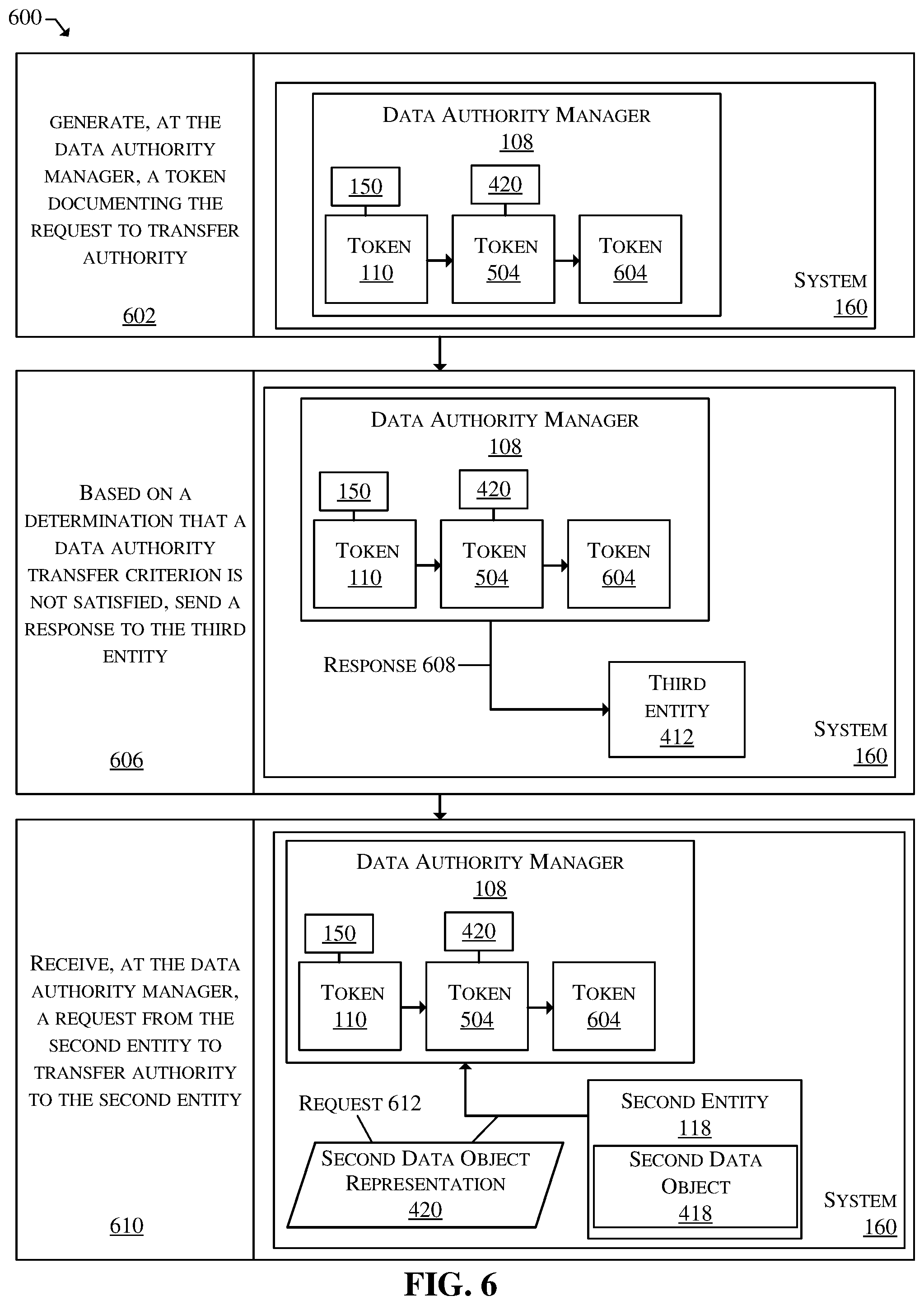 600

GENERATE, AT THE DATA AUTHORITY MANAGER, A TOKEN DOCUMENTING THE REQUEST TO TRANSFER AUTHORITY

602

DATA AUTHORITY MANAGER
108

150

420

TOKEN
110

TOKEN
504

TOKEN
604

SYSTEM
160

BASED ON A DETERMINATION THAT A DATA AUTHORITY TRANSFER CRITERION IS NOT SATISFIED, SEND A RESPONSE TO THE THIRD ENTITY

606

DATA AUTHORITY MANAGER
108

150

420

TOKEN
110

TOKEN
504

TOKEN
604

RESPONSE 608

THIRD ENTITY
412

SYSTEM
160

RECEIVE, AT THE DATA AUTHORITY MANAGER, A REQUEST FROM THE SECOND ENTITY TO TRANSFER AUTHORITY TO THE SECOND ENTITY

610

DATA AUTHORITY MANAGER
108

150

420

TOKEN
110

TOKEN
504

TOKEN
604

REQUEST 612

SECOND DATA OBJECT REPRESENTATION
420

SECOND ENTITY
118

SECOND DATA OBJECT
418

SYSTEM
160

FIG. 6